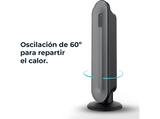 Oscilación de 60° para repartir el calor.